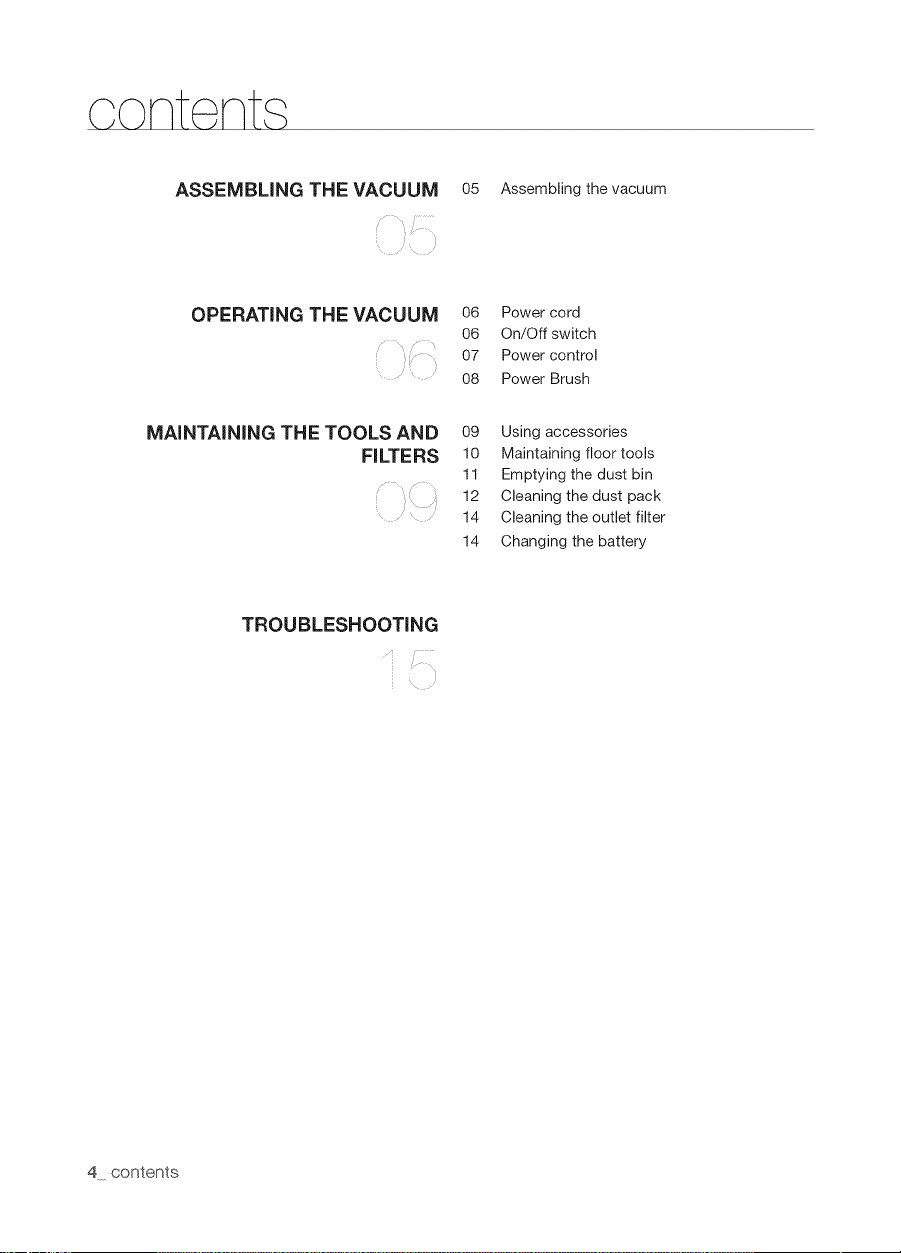 contents

ASSEMBLING THE VACUUM
05

05 Assembling the vacuum

OPERATING THE VACUUM
06

06 Power cord
06 On/Off switch
07 Power control
08 Power Brush

MAINTAINING THE TOOLS AND FILTERS
09

09 Using accessories
10 Maintaining floor tools
11 Emptying the dust bin
12 Cleaning the dust pack
14 Cleaning the outlet filter
14 Changing the battery

TROUBLESHOOTING
15

4_ contents